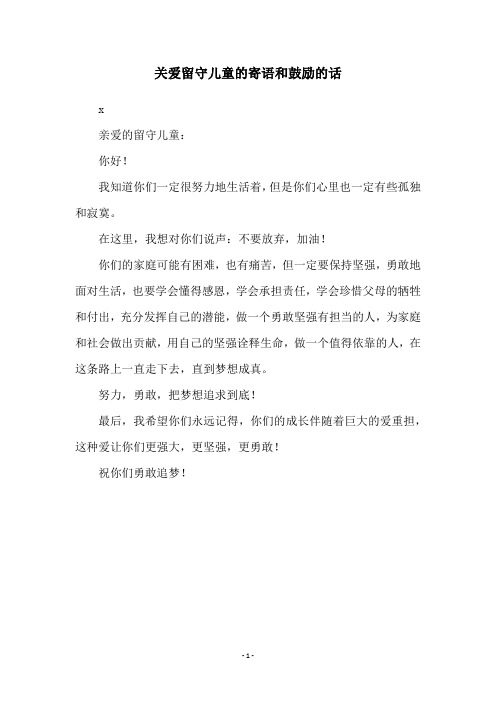 关爱留守儿童的寄语和鼓励的话

x

亲爱的留守儿童：

你好！

我知道你们一定很努力地生活着，但是你们心里也一定有些孤独和寂寞。

在这里，我想对你们说声：不要放弃，加油！

你们的家庭可能有困难，也有痛苦，但一定要保持坚强，勇敢地面对生活，也要学会懂得感恩，学会承担责任，学会珍惜父母的牺牲和付出，充分发挥自己的潜能，做一个勇敢坚强有担当的人，为家庭和社会做出贡献，用自己的坚强诠释生命，做一个值得依靠的人，在这条路上一直走下去，直到梦想成真。

努力，勇敢，把梦想追求到底！

最后，我希望你们永远记得，你们的成长伴随着巨大的爱重担，这种爱让你们更强大，更坚强，更勇敢！

祝你们勇敢追梦！

- 1 -